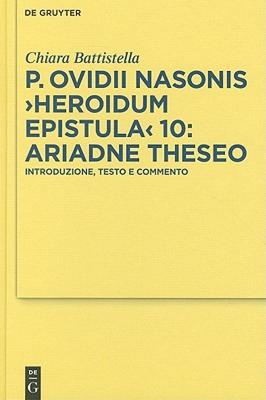 DE GRUYTER

Chiara Battistella

P. OVIDII NASONIS ›HEROIDUM EPISTULA‹ 10: ARIADNE THESEO

INTRODUZIONE, TESTO E COMMENTO

DE
G